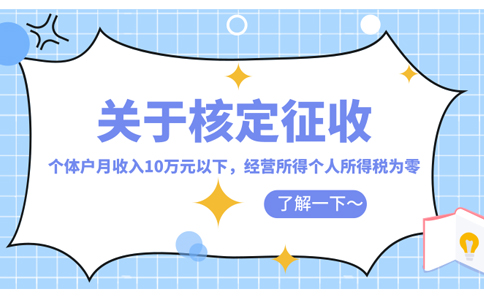 关于核定征收

个体户月收入10万元以下，经营所得个人所得税为零

了解一下～